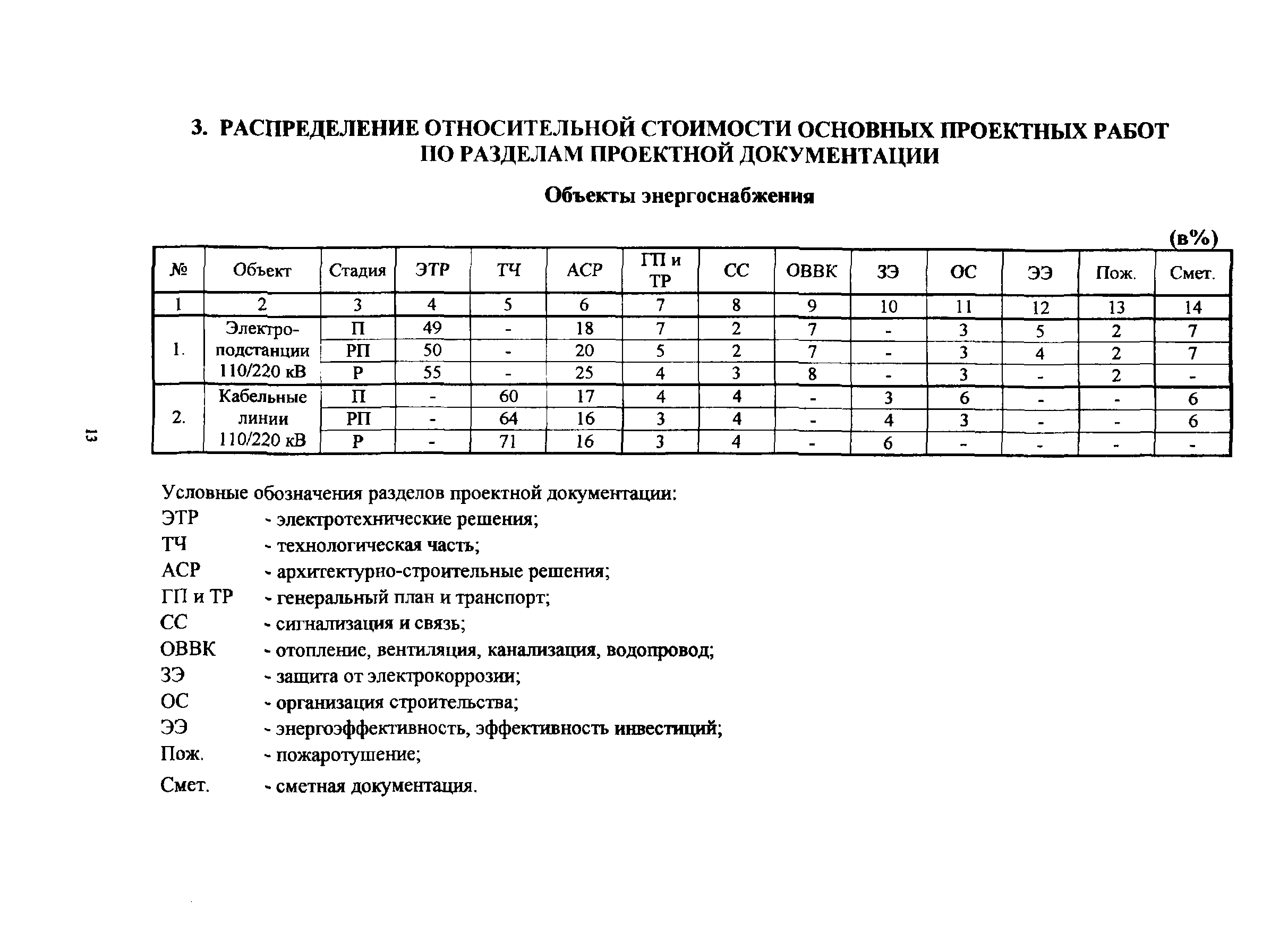 3. РАСПРЕДЕЛЕНИЕ ОТНОСИТЕЛЬНОЙ СТОИМОСТИ ОСНОВНЫХ ПРОЕКТНЫХ РАБОТ ПО РАЗДЕЛАМ ПРОЕКТНОЙ ДОКУМЕНТАЦИИ

Объекты энергоснабжения

(в%)

| № | Объект | Стадия | ЭТР | ТЧ | АСР | ГП и ТР | СС | ОВВК | ЗЭ | ОС | ЭЭ | Пож. | Смет. |
|---|---|---|---|---|---|---|---|---|---|---|---|---|---|
| 1 | 2 | 3 | 4 | 5 | 6 | 7 | 8 | 9 | 10 | 11 | 12 | 13 | 14 |
| 1. | Электро-подстанции 110/220 кВ | П | 49 | - | 18 | 7 | 2 | 7 | - | 3 | 5 | 2 | 7 |
| | | РП | 50 | - | 20 | 5 | 2 | 7 | - | 3 | 4 | 2 | 7 |
| | | Р | 55 | - | 25 | 4 | 3 | 8 | - | 3 | - | 2 | - |
| 2. | Кабельные линии 110/220 кВ | П | - | 60 | 17 | 4 | 4 | - | 3 | 6 | - | - | 6 |
| | | РП | - | 64 | 16 | 3 | 4 | - | 4 | 3 | - | - | 6 |
| | | Р | - | 71 | 16 | 3 | 4 | - | 6 | - | - | - | - |

13

Условные обозначения разделов проектной документации:
ЭТР - электротехнические решения;
ТЧ - технологическая часть;
АСР - архитектурно-строительные решения;
ГП и ТР - генеральный план и транспорт;
СС - сигнализация и связь;
ОВВК - отопление, вентиляция, канализация, водопровод;
ЗЭ - защита от электрокоррозии;
ОС - организация строительства;
ЭЭ - энергоэффективность, эффективность инвестиций;
Пож. - пожаротушение;
Смет. - сметная документация.